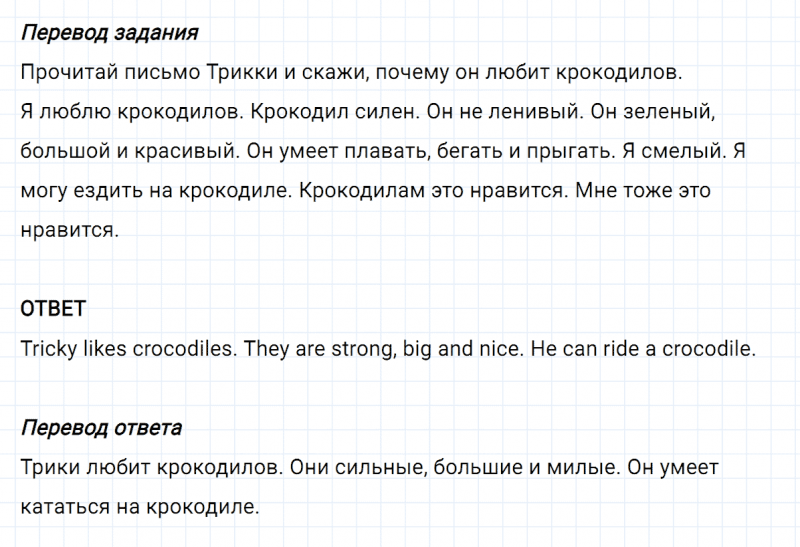 Перевод задания
Прочитай письмо Трикки и скажи, почему он любит крокодилов.
Я люблю крокодилов. Крокодил силен. Он не ленивый. Он зеленый, большой и красивый. Он умеет плавать, бегать и прыгать. Я смелый. Я могу ездить на крокодиле. Крокодилам это нравится. Мне тоже это нравится.

ОТВЕТ
Tricky likes crocodiles. They are strong, big and nice. He can ride a crocodile.

Перевод ответа
Трики любит крокодилов. Они сильные, большие и милые. Он умеет кататься на крокодиле.